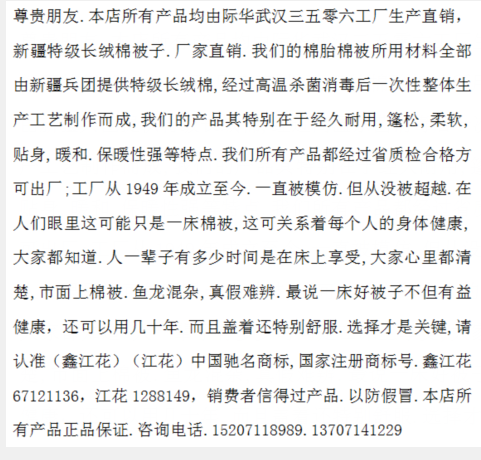 尊贵朋友.本店所有产品均由际华武汉三五零六工厂生产直销，新疆特级长绒棉被子.厂家直销.我们的棉胎棉被所用材料全部由新疆兵团提供特级长绒棉,经过高温杀菌消毒后一次性整体生产工艺制作而成,我们的产品其特别在于经久耐用,篷松,柔软,贴身,暖和.保暖性强等特点.我们所有产品都经过省质检合格方可出厂;工厂从1949年成立至今.一直被模仿.但从没被超越.在人们眼里这可能只是一床棉被,这可关系着每个人的身体健康,大家都知道.人一辈子有多少时间是在床上享受,大家心里都清楚,市面上棉被.鱼龙混杂,真假难辨.最说一床好被子不但有益健康，还可以用几十年.而且盖着还特别舒服.选择才是关键,请认准（鑫江花）（江花）中国驰名商标,国家注册商标号.鑫江花67121136，江花1288149，销费者信得过产品.以防假冒.本店所有产品正品保证.咨询电话.15207118989.13707141229